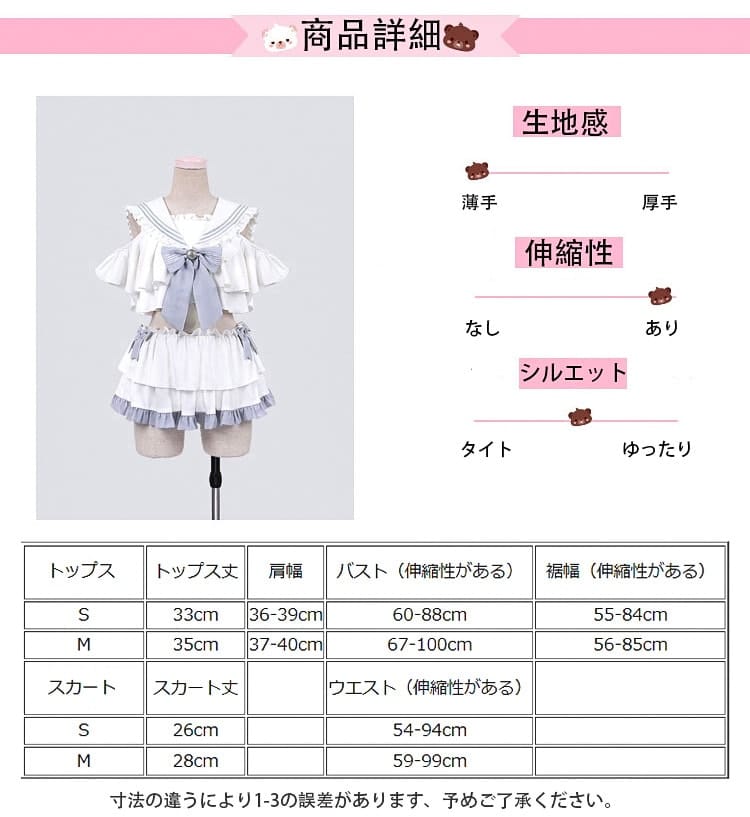 商品詳細

生地感

薄手 厚手

伸縮性

なし あり

シルエット

タイト ゆったり

| トップス | トップス丈 | 肩幅 | バスト（伸縮性がある） | 裾幅（伸縮性がある） |
|---|---|---|---|---|
| S | 33cm | 36-39cm | 60-88cm | 55-84cm |
| M | 35cm | 37-40cm | 67-100cm | 56-85cm |
| スカート | スカート丈 | | ウエスト（伸縮性がある） | |
| S | 26cm | | 54-94cm | |
| M | 28cm | | 59-99cm | |

寸法の違うにより1-3の誤差があります、予めご了承ください。